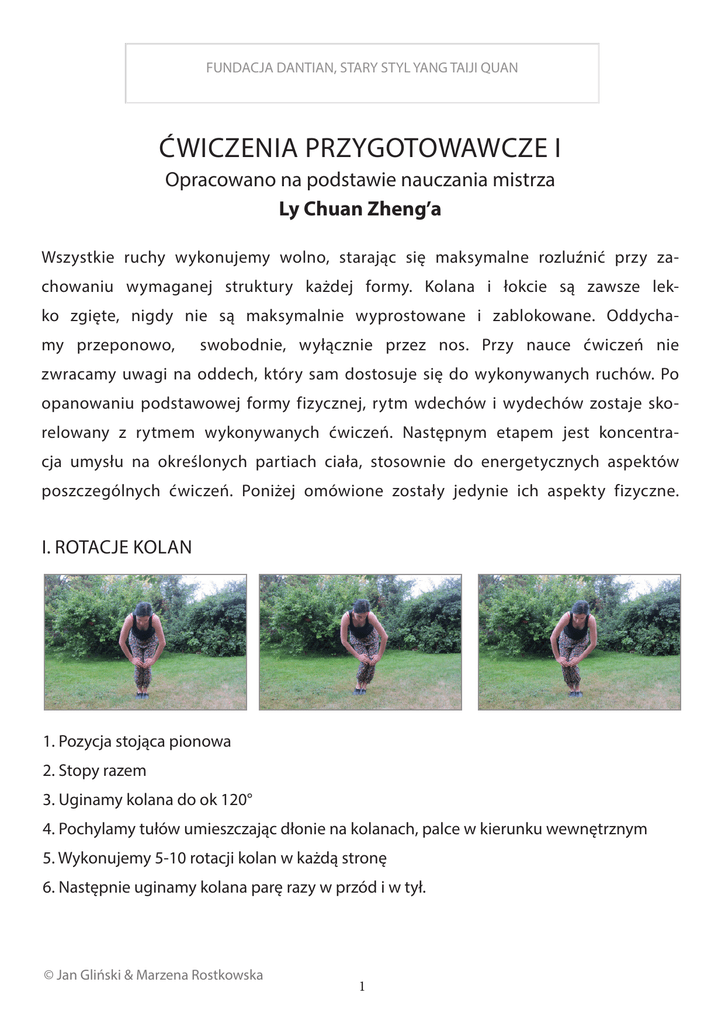 FUNDACJA DANTIAN, STARY STYL YANG TAIJI QUAN

ĆWICZENIA PRZYGOTOWAWCZE I
Opracowano na podstawie nauczania mistrza
Ly Chuan Zheng'a

Wszystkie ruchy wykonujemy wolno, starając się maksymalne rozluźnić przy zachowaniu wymaganej struktury każdej formy. Kolana i łokcie są zawsze lekko zgięte, nigdy nie są maksymalnie wyprostowane i zablokowane. Oddychamy przeponowo, swobodnie, wyłącznie przez nos. Przy nauce ćwiczeń nie zwracamy uwagi na oddech, który sam dostosuje się do wykonywanych ruchów. Po opanowaniu podstawowej formy fizycznej, rytm wdechów i wydechów zostaje skorelowany z rytmem wykonywanych ćwiczeń. Następnym etapem jest koncentracja umysłu na określonych partiach ciała, stosownie do energetycznych aspektów poszczególnych ćwiczeń. Poniżej omówione zostały jedynie ich aspekty fizyczne.

I. ROTACJE KOLAN

1. Pozycja stojąca pionowa
2. Stopy razem
3. Uginamy kolana do ok 120°
4. Pochylamy tułów umieszczając dłonie na kolanach, palce w kierunku wewnętrznym
5. Wykonujemy 5-10 rotacji kolan w każdą stronę
6. Następnie uginamy kolana parę razy w przód i w tył.

© Jan Gliński & Marzena Rostkowska

1